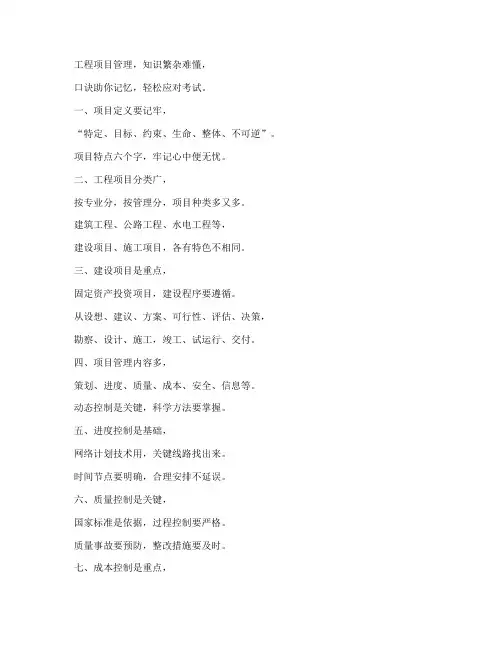 工程项目管理，知识繁杂难懂，

口诀助你记忆，轻松应对考试。

一、项目定义要记牢，

“特定、目标、约束、生命、整体、不可逆”。

项目特点六个字，牢记心中便无忧。

二、工程项目分类广，

按专业分，按管理分，项目种类多又多。

建筑工程、公路工程、水电工程等，

建设项目、施工项目，各有特色不相同。

三、建设项目是重点，

固定资产投资项目，建设程序要遵循。

从设想、建议、方案、可行性、评估、决策，

勘察、设计、施工，竣工、试运行、交付。

四、项目管理内容多，

策划、进度、质量、成本、安全、信息等。

动态控制是关键，科学方法要掌握。

五、进度控制是基础，

网络计划技术用，关键线路找出来。

时间节点要明确，合理安排不延误。

六、质量控制是关键，

国家标准是依据，过程控制要严格。

质量事故要预防，整改措施要及时。

七、成本控制是重点，